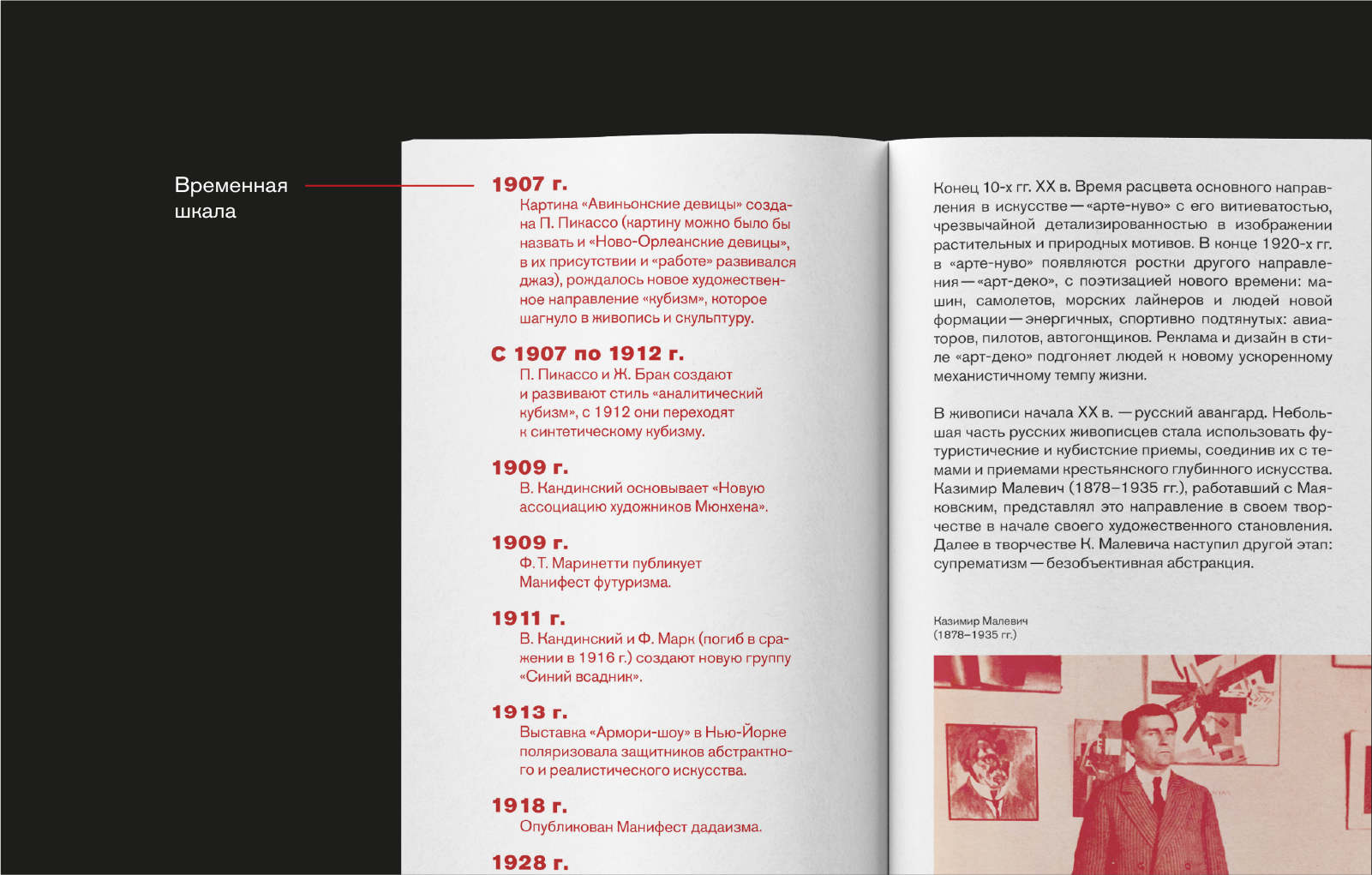 Временная шкала

1907 г.
Картина «Авиньонские девицы» создана П. Пикассо (картину можно было бы назвать и «Ново-Орлеанские девицы», в их присутствии и «работе» развивался джаз), рождалось новое художественное направление «кубизм», которое шагнуло в живопись и скульптуру.

С 1907 по 1912 г.
П. Пикассо и Ж. Брак создают и развивают стиль «аналитический кубизм», с 1912 они переходят к синтетическому кубизму.

1909 г.
В. Кандинский основывает «Новую ассоциацию художников Мюнхена».

1909 г.
Ф. Т. Маринетти публикует Манифест футуризма.

1911 г.
В. Кандинский и Ф. Марк (погиб в сражении в 1916 г.) создают новую группу «Синий всадник».

1913 г.
Выставка «Армори-шоу» в Нью-Йорке поляризовала защитников абстрактного и реалистического искусства.

1918 г.
Опубликован Манифест дадаизма.

1928 г.

Конец 10-х гг. XX в. Время расцвета основного направления в искусстве — «арте-нуво» с его витиеватостью, чрезвычайной детализированностью в изображении растительных и природных мотивов. В конце 1920-х гг. в «арте-нуво» появляются ростки другого направления — «арт-деко», с поэтизацией нового времени: машин, самолетов, морских лайнеров и людей новой формации — энергичных, спортивно подтянутых: авиаторов, пилотов, автогонщиков. Реклама и дизайн в стиле «арт-деко» подгоняет людей к новому ускоренному механистичному темпу жизни.

В живописи начала XX в. — русский авангард. Небольшая часть русских живописцев стала использовать футуристические и кубистские приемы, соединив их с темами и приемами крестьянского глубинного искусства. Казимир Малевич (1878–1935 гг.), работавший с Маяковским, представлял это направление в своем творчестве в начале своего художественного становления. Далее в творчестве К. Малевича наступил другой этап: супрематизм — безобъективная абстракция.

Казимир Малевич
(1878–1935 гг.)